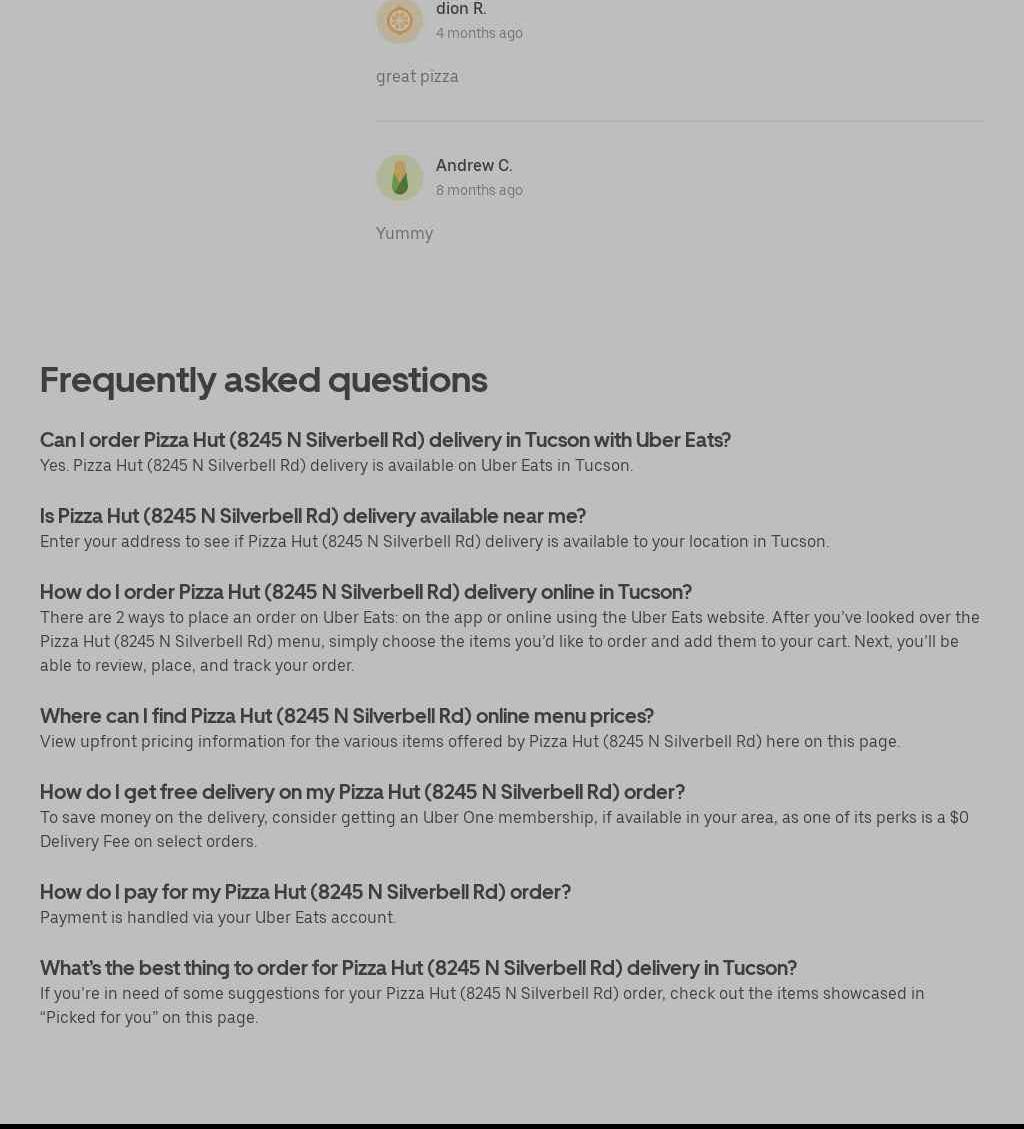 dion R.
4 months ago

great pizza

Andrew C.
8 months ago

Yummy

Frequently asked questions

Can I order Pizza Hut (8245 N Silverbell Rd) delivery in Tucson with Uber Eats?
Yes. Pizza Hut (8245 N Silverbell Rd) delivery is available on Uber Eats in Tucson.

Is Pizza Hut (8245 N Silverbell Rd) delivery available near me?
Enter your address to see if Pizza Hut (8245 N Silverbell Rd) delivery is available to your location in Tucson.

How do I order Pizza Hut (8245 N Silverbell Rd) delivery online in Tucson?
There are 2 ways to place an order on Uber Eats: on the app or online using the Uber Eats website. After you've looked over the Pizza Hut (8245 N Silverbell Rd) menu, simply choose the items you'd like to order and add them to your cart. Next, you'll be able to review, place, and track your order.

Where can I find Pizza Hut (8245 N Silverbell Rd) online menu prices?
View upfront pricing information for the various items offered by Pizza Hut (8245 N Silverbell Rd) here on this page.

How do I get free delivery on my Pizza Hut (8245 N Silverbell Rd) order?
To save money on the delivery, consider getting an Uber One membership, if available in your area, as one of its perks is a $0 Delivery Fee on select orders.

How do I pay for my Pizza Hut (8245 N Silverbell Rd) order?
Payment is handled via your Uber Eats account.

What's the best thing to order for Pizza Hut (8245 N Silverbell Rd) delivery in Tucson?
If you're in need of some suggestions for your Pizza Hut (8245 N Silverbell Rd) order, check out the items showcased in "Picked for you" on this page.